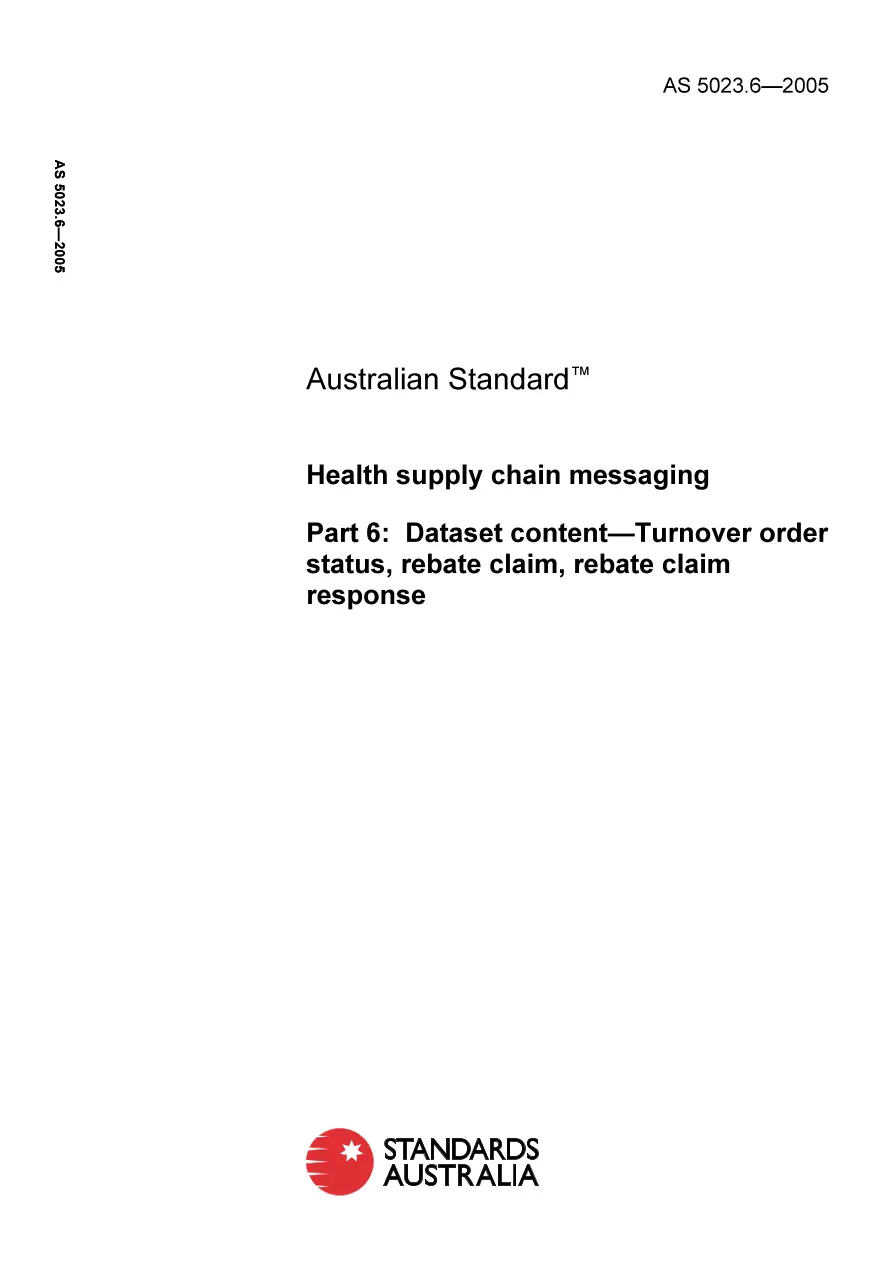 AS 5023.6—2005

AS 5023.6—2005

Australian Standard™

Health supply chain messaging

Part 6: Dataset content—Turnover order status, rebate claim, rebate claim response

STANDARDS AUSTRALIA